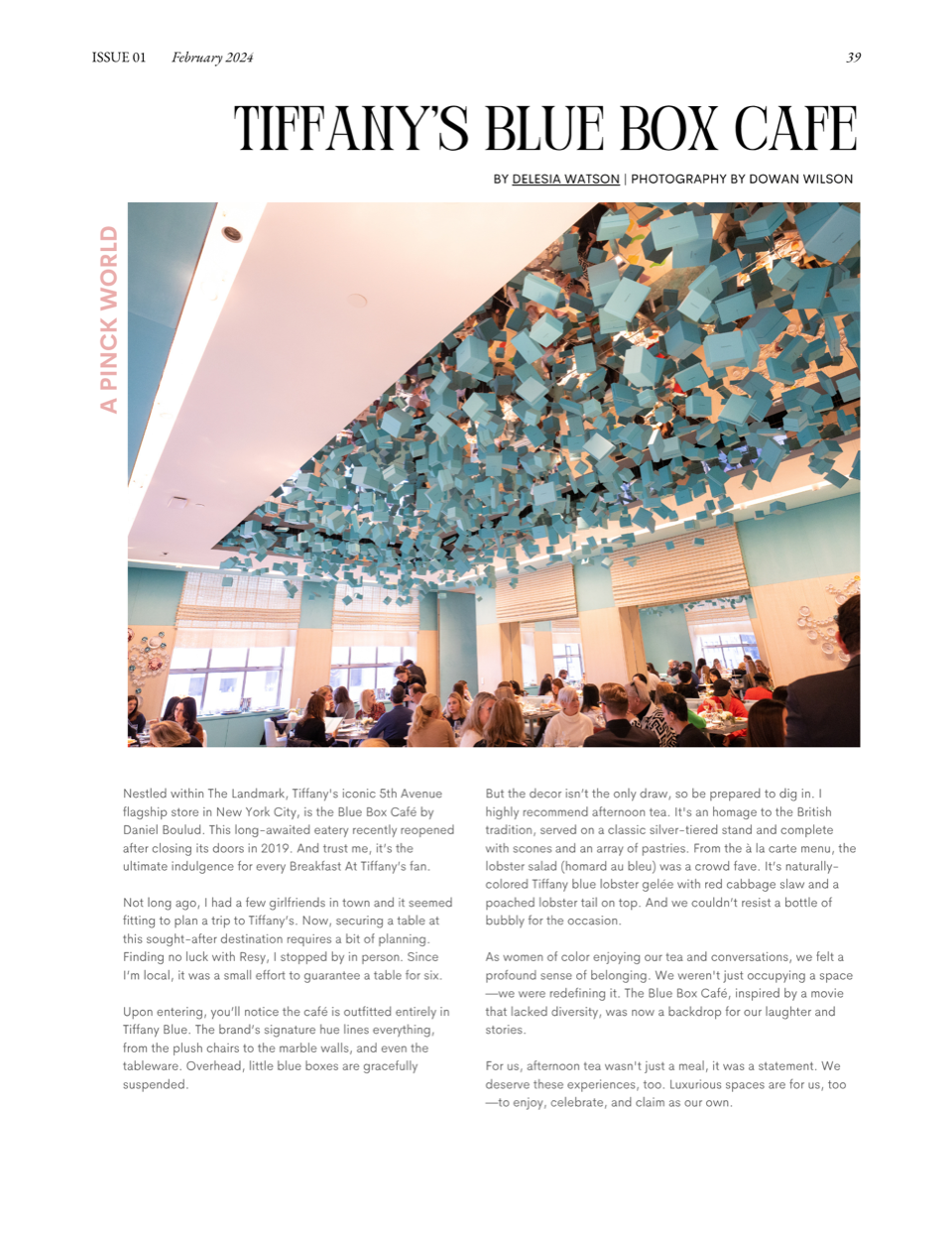 ISSUE 01 February 2024

39

TIFFANY'S BLUE BOX CAFE

BY DELESIA WATSON | PHOTOGRAPHY BY DOWAN WILSON

A PINCK WORLD

Nestled within The Landmark, Tiffany's iconic 5th Avenue flagship store in New York City, is the Blue Box Café by Daniel Boulud. This long-awaited eatery recently reopened after closing its doors in 2019. And trust me, it's the ultimate indulgence for every Breakfast At Tiffany's fan.

Not long ago, I had a few girlfriends in town and it seemed fitting to plan a trip to Tiffany's. Now, securing a table at this sought-after destination requires a bit of planning. Finding no luck with Resy, I stopped by in person. Since I'm local, it was a small effort to guarantee a table for six.

Upon entering, you'll notice the café is outfitted entirely in Tiffany Blue. The brand's signature hue lines everything, from the plush chairs to the marble walls, and even the tableware. Overhead, little blue boxes are gracefully suspended.

But the decor isn't the only draw, so be prepared to dig in. I highly recommend afternoon tea. It's an homage to the British tradition, served on a classic silver-tiered stand and complete with scones and an array of pastries. From the à la carte menu, the lobster salad (homard au bleu) was a crowd fave. It's naturally-colored Tiffany blue lobster gelée with red cabbage slaw and a poached lobster tail on top. And we couldn't resist a bottle of bubbly for the occasion.

As women of color enjoying our tea and conversations, we felt a profound sense of belonging. We weren't just occupying a space—we were redefining it. The Blue Box Café, inspired by a movie that lacked diversity, was now a backdrop for our laughter and stories.

For us, afternoon tea wasn't just a meal, it was a statement. We deserve these experiences, too. Luxurious spaces are for us, too—to enjoy, celebrate, and claim as our own.